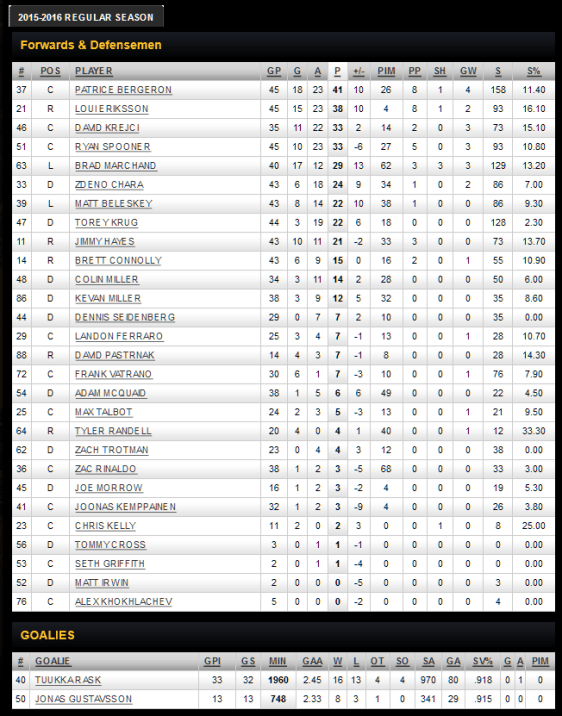 2015-2016 REGULAR SEASON

Forwards & Defensemen

| # | POS | PLAYER | GP | G | A | P | +/- | PIM | PP | SH | GW | S | S% |
|---|---|---|---|---|---|---|---|---|---|---|---|---|---|
| 37 | C | PATRICE BERGERON | 45 | 18 | 23 | 41 | 10 | 26 | 8 | 1 | 4 | 158 | 11.40 |
| 21 | R | LOUI ERIKSSON | 45 | 15 | 23 | 38 | 10 | 4 | 8 | 1 | 2 | 93 | 16.10 |
| 46 | C | DAVID KREJCI | 35 | 11 | 22 | 33 | 2 | 14 | 2 | 0 | 3 | 73 | 15.10 |
| 51 | C | RYAN SPOONER | 45 | 10 | 23 | 33 | -6 | 27 | 5 | 0 | 3 | 93 | 10.80 |
| 63 | L | BRAD MARCHAND | 40 | 17 | 12 | 29 | 13 | 62 | 3 | 3 | 3 | 129 | 13.20 |
| 33 | D | ZDENO CHARA | 43 | 6 | 18 | 24 | 9 | 34 | 1 | 0 | 2 | 86 | 7.00 |
| 39 | L | MATT BELESKEY | 43 | 8 | 14 | 22 | 10 | 38 | 1 | 0 | 0 | 86 | 9.30 |
| 47 | D | TOREY KRUG | 44 | 3 | 19 | 22 | 6 | 18 | 0 | 0 | 0 | 128 | 2.30 |
| 11 | R | JIMMY HAYES | 43 | 10 | 11 | 21 | -2 | 33 | 3 | 0 | 0 | 73 | 13.70 |
| 14 | R | BRETT CONNOLLY | 43 | 6 | 9 | 15 | 0 | 16 | 2 | 0 | 1 | 55 | 10.90 |
| 48 | D | COLIN MILLER | 34 | 3 | 11 | 14 | 2 | 28 | 0 | 0 | 0 | 50 | 6.00 |
| 86 | D | KEVAN MILLER | 38 | 3 | 9 | 12 | 5 | 32 | 0 | 0 | 0 | 35 | 8.60 |
| 44 | D | DENNIS SEIDENBERG | 29 | 0 | 7 | 7 | 2 | 10 | 0 | 0 | 0 | 35 | 0.00 |
| 29 | C | LANDON FERRARO | 25 | 3 | 4 | 7 | -1 | 13 | 0 | 0 | 1 | 28 | 10.70 |
| 88 | R | DAVID PASTRNAK | 14 | 4 | 3 | 7 | -1 | 8 | 0 | 0 | 0 | 28 | 14.30 |
| 72 | C | FRANK VATRANO | 30 | 6 | 1 | 7 | -3 | 10 | 0 | 0 | 1 | 76 | 7.90 |
| 54 | D | ADAM MCQUAID | 38 | 1 | 5 | 6 | 6 | 49 | 0 | 0 | 0 | 22 | 4.50 |
| 25 | C | MAX TALBOT | 24 | 2 | 3 | 5 | -3 | 13 | 0 | 0 | 1 | 21 | 9.50 |
| 64 | R | TYLER RANDELL | 20 | 4 | 0 | 4 | 1 | 40 | 0 | 0 | 1 | 12 | 33.30 |
| 62 | D | ZACH TROTMAN | 23 | 0 | 4 | 4 | 3 | 12 | 0 | 0 | 0 | 38 | 0.00 |
| 36 | C | ZAC RINALDO | 38 | 1 | 2 | 3 | -5 | 68 | 0 | 0 | 0 | 33 | 3.00 |
| 45 | D | JOE MORROW | 16 | 1 | 2 | 3 | -2 | 4 | 0 | 0 | 0 | 19 | 5.30 |
| 41 | C | JOONAS KEMPPAINEN | 32 | 1 | 2 | 3 | -9 | 4 | 0 | 0 | 0 | 26 | 3.80 |
| 23 | C | CHRIS KELLY | 11 | 2 | 0 | 2 | 3 | 0 | 0 | 1 | 0 | 8 | 25.00 |
| 56 | D | TOMMY CROSS | 3 | 0 | 1 | 1 | -1 | 0 | 0 | 0 | 0 | 0 | 0.00 |
| 53 | C | SETH GRIFFITH | 2 | 0 | 1 | 1 | -4 | 0 | 0 | 0 | 0 | 0 | 0.00 |
| 52 | D | MATT IRWIN | 2 | 0 | 0 | 0 | -5 | 0 | 0 | 0 | 0 | 3 | 0.00 |
| 76 | C | ALEX KHOKHLACHEV | 5 | 0 | 0 | 0 | -2 | 0 | 0 | 0 | 0 | 4 | 0.00 |

GOALIES

| # | GOALIE | GPI | GS | MIN | GAA | W | L | OT | SO | SA | GA | SV% | G | A | PIM |
|---|---|---|---|---|---|---|---|---|---|---|---|---|---|---|---|
| 40 | TUUKKA RASK | 33 | 32 | 1960 | 2.45 | 16 | 13 | 4 | 4 | 970 | 80 | .918 | 0 | 1 | 0 |
| 50 | JONAS GUSTAVSSON | 13 | 13 | 748 | 2.33 | 8 | 3 | 1 | 0 | 341 | 29 | .915 | 0 | 0 | 0 |